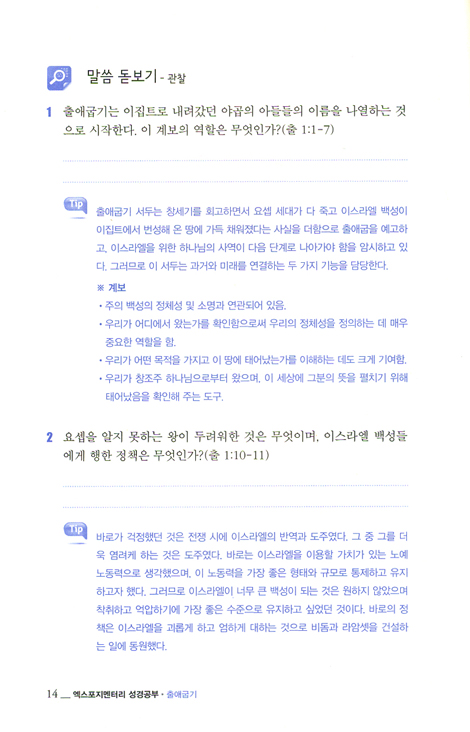 말씀 돋보기 - 관찰

1 출애굽기는 이집트로 내려갔던 야곱의 아들들의 이름을 나열하는 것으로 시작한다. 이 계보의 역할은 무엇인가?(출 1:1-7)

Tip 출애굽기 서두는 창세기를 회고하면서 요셉 세대가 다 죽고 이스라엘 백성이 이집트에서 번성해 온 땅에 가득 채워졌다는 사실을 더함으로 출애굽을 예고하고, 이스라엘을 위한 하나님의 사역이 다음 단계로 나아가야 함을 암시하고 있다. 그러므로 이 서두는 과거와 미래를 연결하는 두 가지 기능을 담당한다.

※ 계보
• 주의 백성의 정체성 및 소명과 연관되어 있음.
• 우리가 어디에서 왔는가를 확인함으로써 우리의 정체성을 정의하는 데 매우 중요한 역할을 함.
• 우리가 어떤 목적을 가지고 이 땅에 태어났는가를 이해하는 데도 크게 기여함.
• 우리가 창조주 하나님으로부터 왔으며, 이 세상에 그분의 뜻을 펼치기 위해 태어났음을 확인해 주는 도구.

2 요셉을 알지 못하는 왕이 두려워한 것은 무엇이며, 이스라엘 백성들에게 행한 정책은 무엇인가?(출 1:10-11)

Tip 바로가 걱정했던 것은 전쟁 시에 이스라엘의 반역과 도주였다. 그 중 그를 더욱 염려케 하는 것은 도주였다. 바로는 이스라엘을 이용할 가치가 있는 노예 노동력으로 생각했으며, 이 노동력을 가장 좋은 형태와 규모로 통제하고 유지하고자 했다. 그러므로 이스라엘이 너무 큰 백성이 되는 것은 원하지 않았으며 착취하고 억압하기에 가장 좋은 수준으로 유지하고 싶었던 것이다. 바로의 정책은 이스라엘을 괴롭게 하고 엄하게 대하는 것으로 비돔과 라암셋을 건설하는 일에 동원했다.

14 __ 엑스포지멘터리 성경공부 • 출애굽기